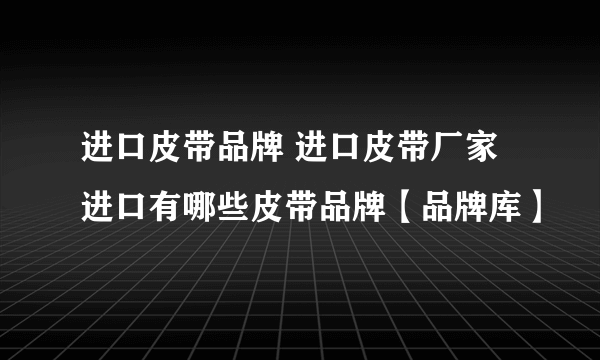 进口皮带品牌 进口皮带厂家
进口有哪些皮带品牌【品牌库】